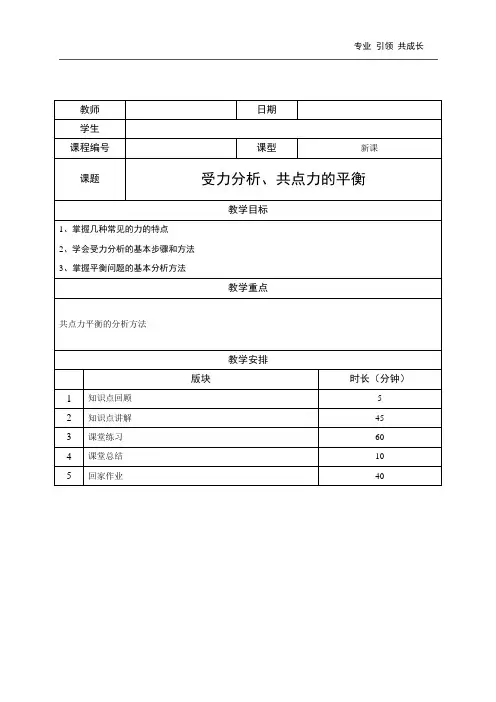 专业 引领 共成长

| 教师 | | 日期 | |
|---|---|---|---|
| 学生 | | | |
| 课程编号 | | 课型 | 新课 |
| 课题 | 受力分析、共点力的平衡 | | |

教学目标

1、掌握几种常见的力的特点

2、学会受力分析的基本步骤和方法

3、掌握平衡问题的基本分析方法

教学重点

共点力平衡的分析方法

教学安排

| | 版块 | 时长（分钟） |
|---|---|---|
| 1 | 知识点回顾 | 5 |
| 2 | 知识点讲解 | 45 |
| 3 | 课堂练习 | 60 |
| 4 | 课堂总结 | 10 |
| 5 | 回家作业 | 40 |